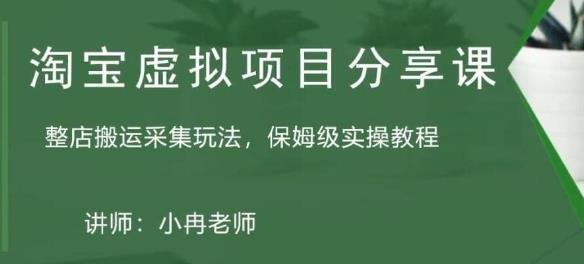 淘宝虚拟项目分享课

整店搬运采集玩法，保姆级实操教程

讲师：小冉老师